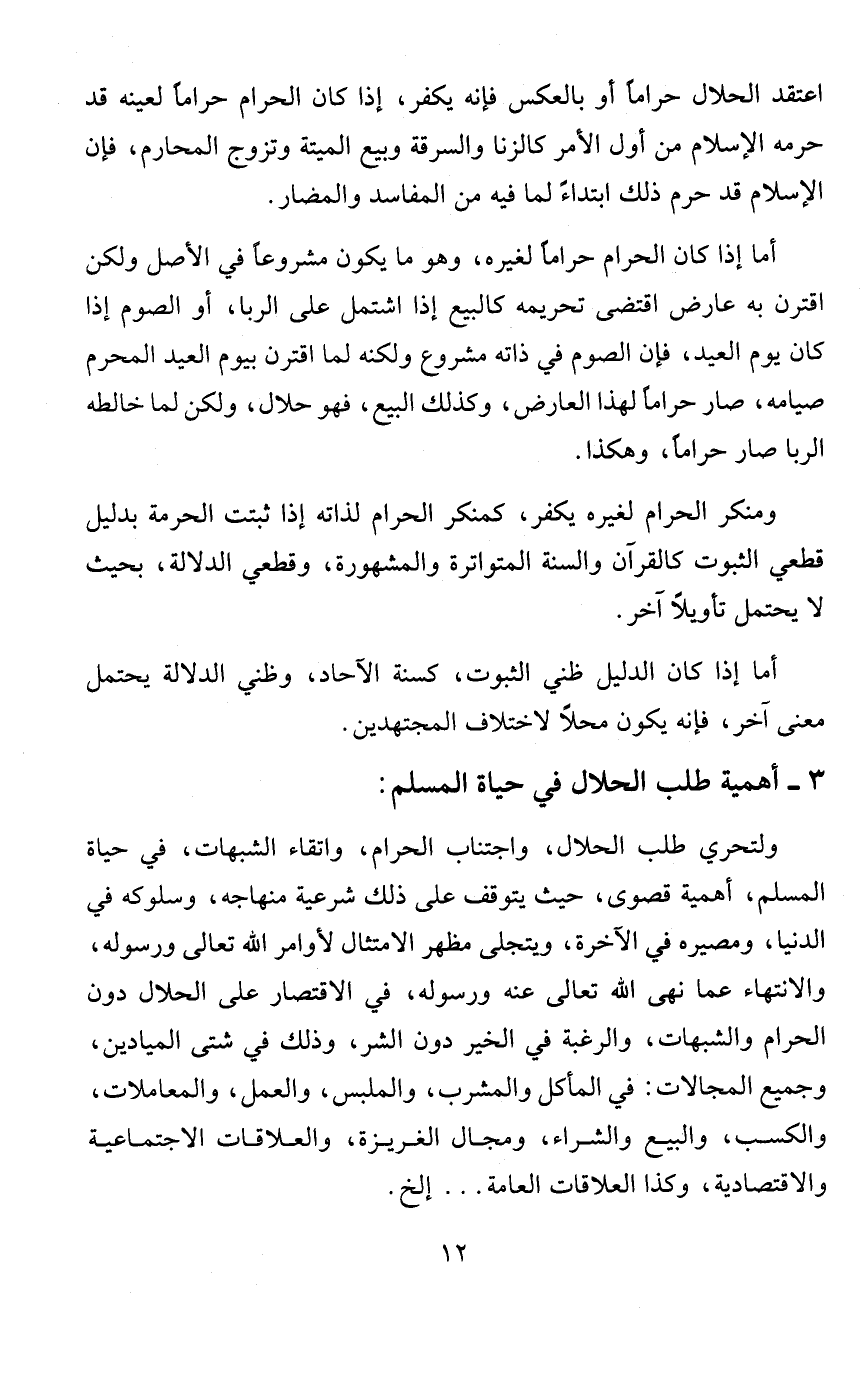 اعتقد الحلال حراماً أو بالعكس فإنه يكفر، إذا كان الحرام حراماً لعينه قد حرمه الإسلام من أول الأمر كالزنا والسرقة وبيع الميتة وتزوج المحارم، فإن الإسلام قد حرم ذلك ابتداءً لما فيه من المفاسد والمضار.

أما إذا كان الحرام حراماً لغيره، وهو ما يكون مشروعاً في الأصل ولكن اقترن به عارض اقتضى تحريمه كالبيع إذا اشتمل على الربا، أو الصوم إذا كان يوم العيد، فإن الصوم في ذاته مشروع ولكنه لما اقترن بيوم العيد المحرم صيامه، صار حراماً لهذا العارض، وكذلك البيع، فهو حلال، ولكن لما خالطه الربا صار حراماً، وهكذا.

ومنكر الحرام لغيره يكفر، كمنكر الحرام لذاته إذا ثبتت الحرمة بدليل قطعي الثبوت كالقرآن والسنة المتواترة والمشهورة، وقطعي الدلالة، بحيث لا يحتمل تأويلاً آخر.

أما إذا كان الدليل ظني الثبوت، كسنة الآحاد، وظني الدلالة يحتمل معنى آخر، فإنه يكون محلاً لاختلاف المجتهدين.

٣ ـ أهمية طلب الحلال في حياة المسلم:

ولتحري طلب الحلال، واجتناب الحرام، واتقاء الشبهات، في حياة المسلم، أهمية قصوى، حيث يتوقف على ذلك شرعية منهاجه، وسلوكه في الدنيا، ومصيره في الآخرة، ويتجلى مظهر الامتثال لأوامر الله تعالى ورسوله، والانتهاء عما نهى الله تعالى عنه ورسوله، في الاقتصار على الحلال دون الحرام والشبهات، والرغبة في الخير دون الشر، وذلك في شتى الميادين، وجميع المجالات: في المأكل والمشرب، والملبس، والعمل، والمعاملات، والكسب، والبيع والشراء، ومجال الغريزة، والعلاقات الاجتماعية والاقتصادية، وكذا العلاقات العامة... إلخ.

١٢